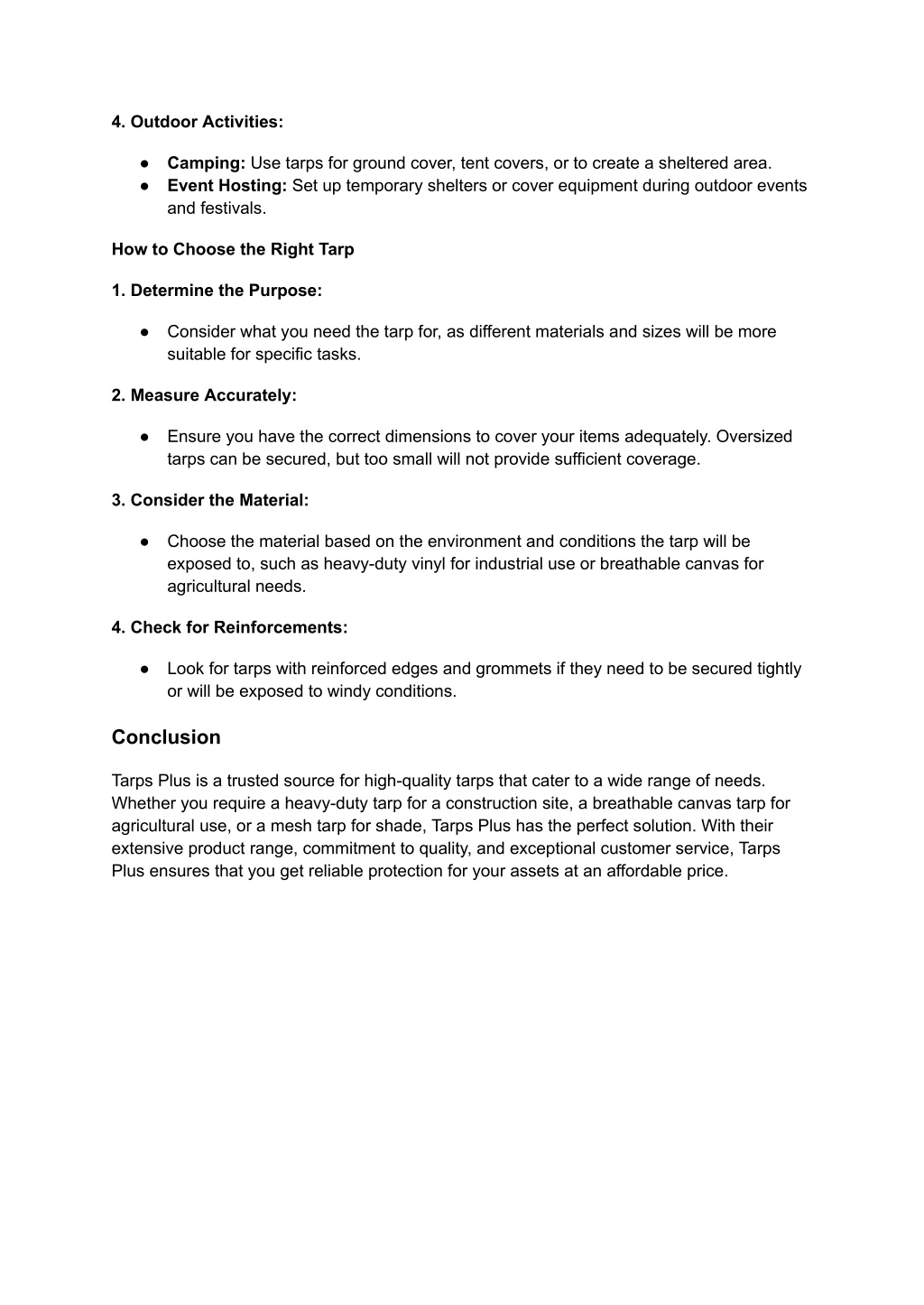 4. Outdoor Activities:

● Camping: Use tarps for ground cover, tent covers, or to create a sheltered area.
● Event Hosting: Set up temporary shelters or cover equipment during outdoor events and festivals.

How to Choose the Right Tarp

1. Determine the Purpose:

● Consider what you need the tarp for, as different materials and sizes will be more suitable for specific tasks.

2. Measure Accurately:

● Ensure you have the correct dimensions to cover your items adequately. Oversized tarps can be secured, but too small will not provide sufficient coverage.

3. Consider the Material:

● Choose the material based on the environment and conditions the tarp will be exposed to, such as heavy-duty vinyl for industrial use or breathable canvas for agricultural needs.

4. Check for Reinforcements:

● Look for tarps with reinforced edges and grommets if they need to be secured tightly or will be exposed to windy conditions.

Conclusion

Tarps Plus is a trusted source for high-quality tarps that cater to a wide range of needs. Whether you require a heavy-duty tarp for a construction site, a breathable canvas tarp for agricultural use, or a mesh tarp for shade, Tarps Plus has the perfect solution. With their extensive product range, commitment to quality, and exceptional customer service, Tarps Plus ensures that you get reliable protection for your assets at an affordable price.